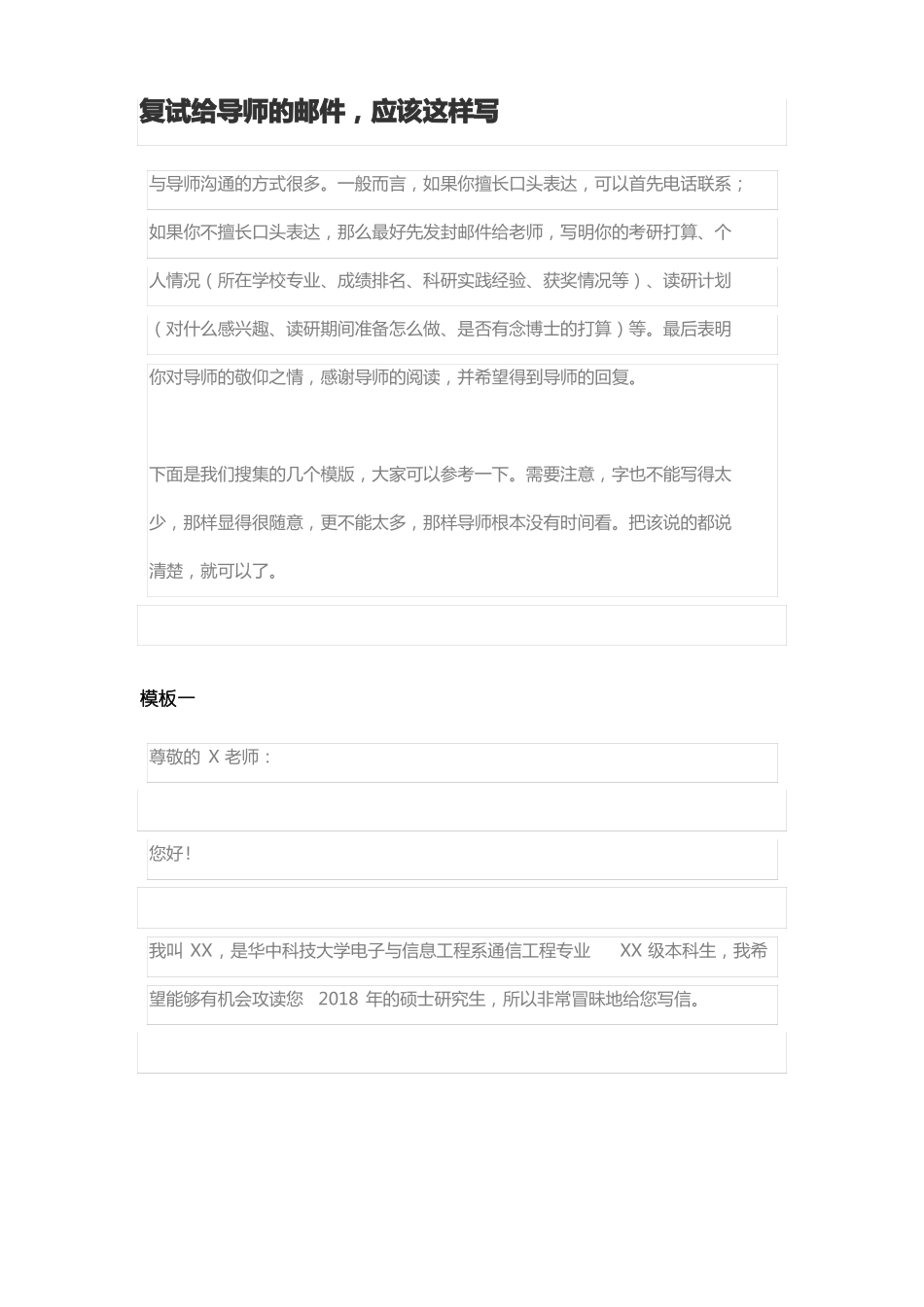 复试给导师的邮件，应该这样写

与导师沟通的方式很多。一般而言，如果你擅长口头表达，可以首先电话联系；如果你不擅长口头表达，那么最好先发封邮件给老师，写明你的考研打算、个人情况（所在学校专业、成绩排名、科研实践经验、获奖情况等）、读研计划（对什么感兴趣、读研期间准备怎么做、是否有念博士的打算）等。最后表明你对导师的敬仰之情，感谢导师的阅读，并希望得到导师的回复。

下面是我们搜集的几个模版，大家可以参考一下。需要注意，字也不能写得太少，那样显得很随意，更不能太多，那样导师根本没有时间看。把该说的都说清楚，就可以了。

模板一

尊敬的 X 老师：

您好！

我叫 XX，是华中科技大学电子与信息工程系通信工程专业 XX 级本科生，我希望能够有机会攻读您 2018 年的硕士研究生，所以非常冒昧地给您写信。